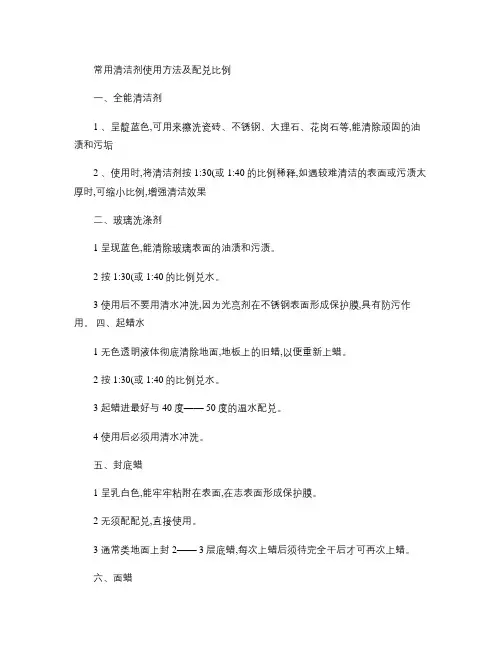 常用清洁剂使用方法及配兑比例

一、全能清洁剂

1 、呈靛蓝色,可用来擦洗瓷砖、不锈钢、大理石、花岗石等,能清除顽固的油渍和污垢

2 、使用时,将清洁剂按 1:30(或 1:40 的比例稀释,如遇较难清洁的表面或污渍太厚时,可缩小比例,增强清洁效果

二、玻璃洗涤剂

1 呈现蓝色,能清除玻璃表面的油渍和污渍。

2 按 1:30(或 1:40 的比例兑水。

3 使用后不要用清水冲洗,因为光亮剂在不锈钢表面形成保护膜,具有防污作用。 四、起蜡水

1 无色透明液体彻底清除地面,地板上的旧蜡,以便重新上蜡。

2 按 1:30(或 1:40 的比例兑水。

3 起蜡进最好与 40 度—— 50 度的温水配兑。

4 使用后必须用清水冲洗。

五、封底蜡

1 呈乳白色,能牢牢粘附在表面,在志表面形成保护膜。

2 无须配配兑,直接使用。

3 通常类地面上封 2—— 3 层底蜡,每次上蜡后须待完全干后才可再次上蜡。

六、面蜡